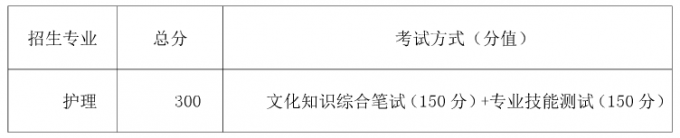 | 招生专业 | 总分 | 考试方式（分值） |
|---|---|---|
| 护理 | 300 | 文化知识综合笔试（150 分）+专业技能测试（150 分） |